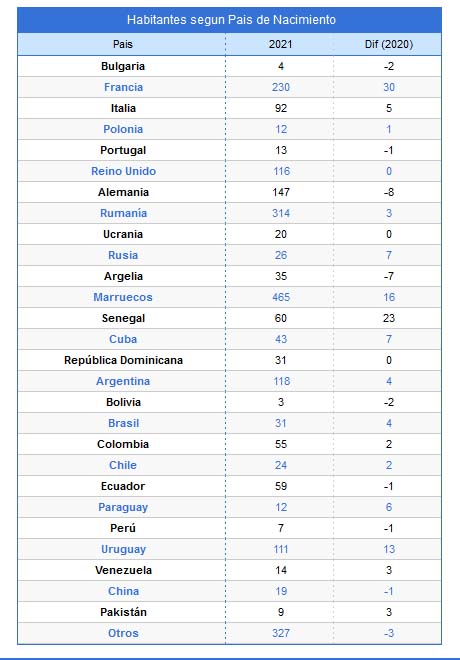 Habitantes segun Pais de Nacimiento

| Pais | 2021 | Dif (2020) |
|---|---|---|
| Bulgaria | 4 | -2 |
| Francia | 230 | 30 |
| Italia | 92 | 5 |
| Polonia | 12 | 1 |
| Portugal | 13 | -1 |
| Reino Unido | 116 | 0 |
| Alemania | 147 | -8 |
| Rumanía | 314 | 3 |
| Ucrania | 20 | 0 |
| Rusia | 26 | 7 |
| Argelia | 35 | -7 |
| Marruecos | 465 | 16 |
| Senegal | 60 | 23 |
| Cuba | 43 | 7 |
| República Dominicana | 31 | 0 |
| Argentina | 118 | 4 |
| Bolivia | 3 | -2 |
| Brasil | 31 | 4 |
| Colombia | 55 | 2 |
| Chile | 24 | 2 |
| Ecuador | 59 | -1 |
| Paraguay | 12 | 6 |
| Perú | 7 | -1 |
| Uruguay | 111 | 13 |
| Venezuela | 14 | 3 |
| China | 19 | -1 |
| Pakistán | 9 | 3 |
| Otros | 327 | -3 |